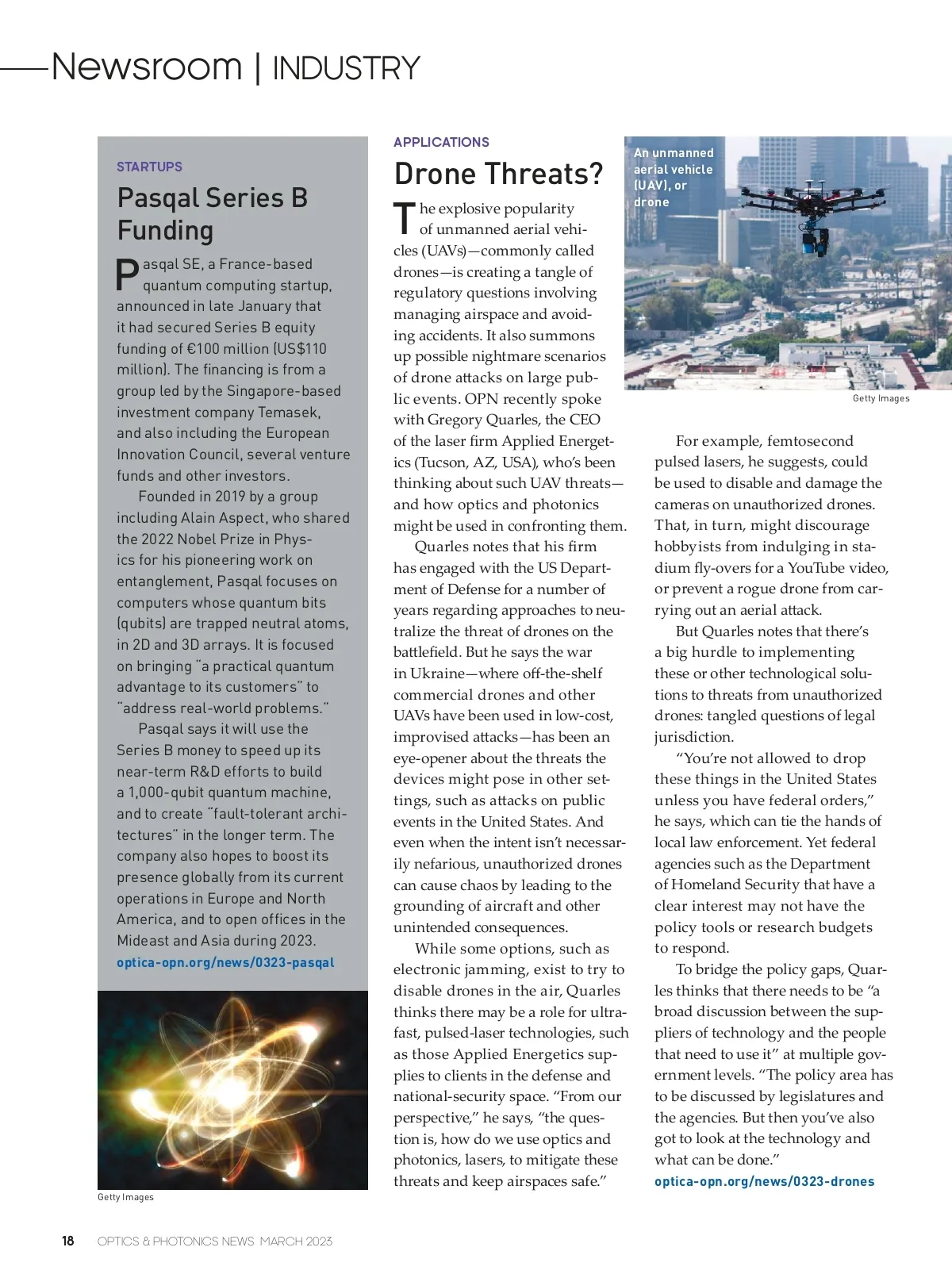 Newsroom | INDUSTRY

STARTUPS

Pasqal Series B Funding

Pasqal SE, a France-based quantum computing startup, announced in late January that it had secured Series B equity funding of €100 million (US$110 million). The financing is from a group led by the Singapore-based investment company Temasek, and also including the European Innovation Council, several venture funds and other investors.

Founded in 2019 by a group including Alain Aspect, who shared the 2022 Nobel Prize in Physics for his pioneering work on entanglement, Pasqal focuses on computers whose quantum bits (qubits) are trapped neutral atoms, in 2D and 3D arrays. It is focused on bringing "a practical quantum advantage to its customers" to "address real-world problems."

Pasqal says it will use the Series B money to speed up its near-term R&D efforts to build a 1,000-qubit quantum machine, and to create "fault-tolerant architectures" in the longer term. The company also hopes to boost its presence globally from its current operations in Europe and North America, and to open offices in the Mideast and Asia during 2023.

optica-opn.org/news/0323-pasqal

Getty Images

APPLICATIONS

Drone Threats?

The explosive popularity of unmanned aerial vehicles (UAVs)—commonly called drones—is creating a tangle of regulatory questions involving managing airspace and avoiding accidents. It also summons up possible nightmare scenarios of drone attacks on large public events. OPN recently spoke with Gregory Quarles, the CEO of the laser firm Applied Energetics (Tucson, AZ, USA), who's been thinking about such UAV threats—and how optics and photonics might be used in confronting them.

Quarles notes that his firm has engaged with the US Department of Defense for a number of years regarding approaches to neutralize the threat of drones on the battlefield. But he says the war in Ukraine—where off-the-shelf commercial drones and other UAVs have been used in low-cost, improvised attacks—has been an eye-opener about the threats the devices might pose in other settings, such as attacks on public events in the United States. And even when the intent isn't necessarily nefarious, unauthorized drones can cause chaos by leading to the grounding of aircraft and other unintended consequences.

While some options, such as electronic jamming, exist to try to disable drones in the air, Quarles thinks there may be a role for ultrafast, pulsed-laser technologies, such as those Applied Energetics supplies to clients in the defense and national-security space. "From our perspective," he says, "the question is, how do we use optics and photonics, lasers, to mitigate these threats and keep airspaces safe."

An unmanned aerial vehicle (UAV), or drone

Getty Images

For example, femtosecond pulsed lasers, he suggests, could be used to disable and damage the cameras on unauthorized drones. That, in turn, might discourage hobbyists from indulging in stadium fly-overs for a YouTube video, or prevent a rogue drone from carrying out an aerial attack.

But Quarles notes that there's a big hurdle to implementing these or other technological solutions to threats from unauthorized drones: tangled questions of legal jurisdiction.

"You're not allowed to drop these things in the United States unless you have federal orders," he says, which can tie the hands of local law enforcement. Yet federal agencies such as the Department of Homeland Security that have a clear interest may not have the policy tools or research budgets to respond.

To bridge the policy gaps, Quarles thinks that there needs to be "a broad discussion between the suppliers of technology and the people that need to use it" at multiple government levels. "The policy area has to be discussed by legislatures and the agencies. But then you've also got to look at the technology and what can be done."

optica-opn.org/news/0323-drones

18 OPTICS & PHOTONICS NEWS MARCH 2023